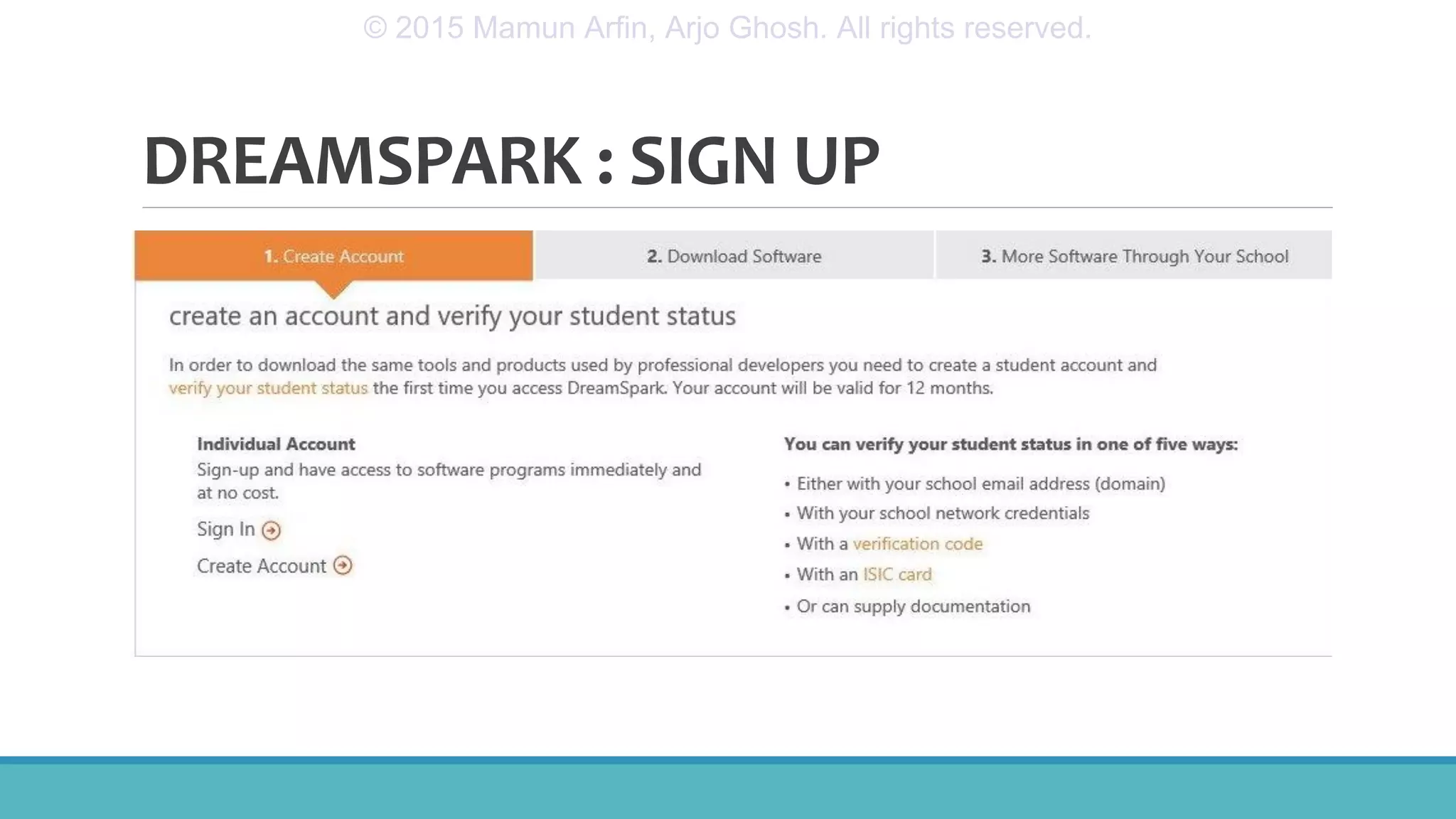 © 2015 Mamun Arfin, Arjo Ghosh. All rights reserved.

DREAMSPARK : SIGN UP

1. Create Account

2. Download Software

3. More Software Through Your School

create an account and verify your student status

In order to download the same tools and products used by professional developers you need to create a student account and verify your student status the first time you access DreamSpark. Your account will be valid for 12 months.

Individual Account
Sign-up and have access to software programs immediately and at no cost.

Sign In

Create Account

You can verify your student status in one of five ways:

• Either with your school email address (domain)
• With your school network credentials
• With a verification code
• With an ISIC card
• Or can supply documentation